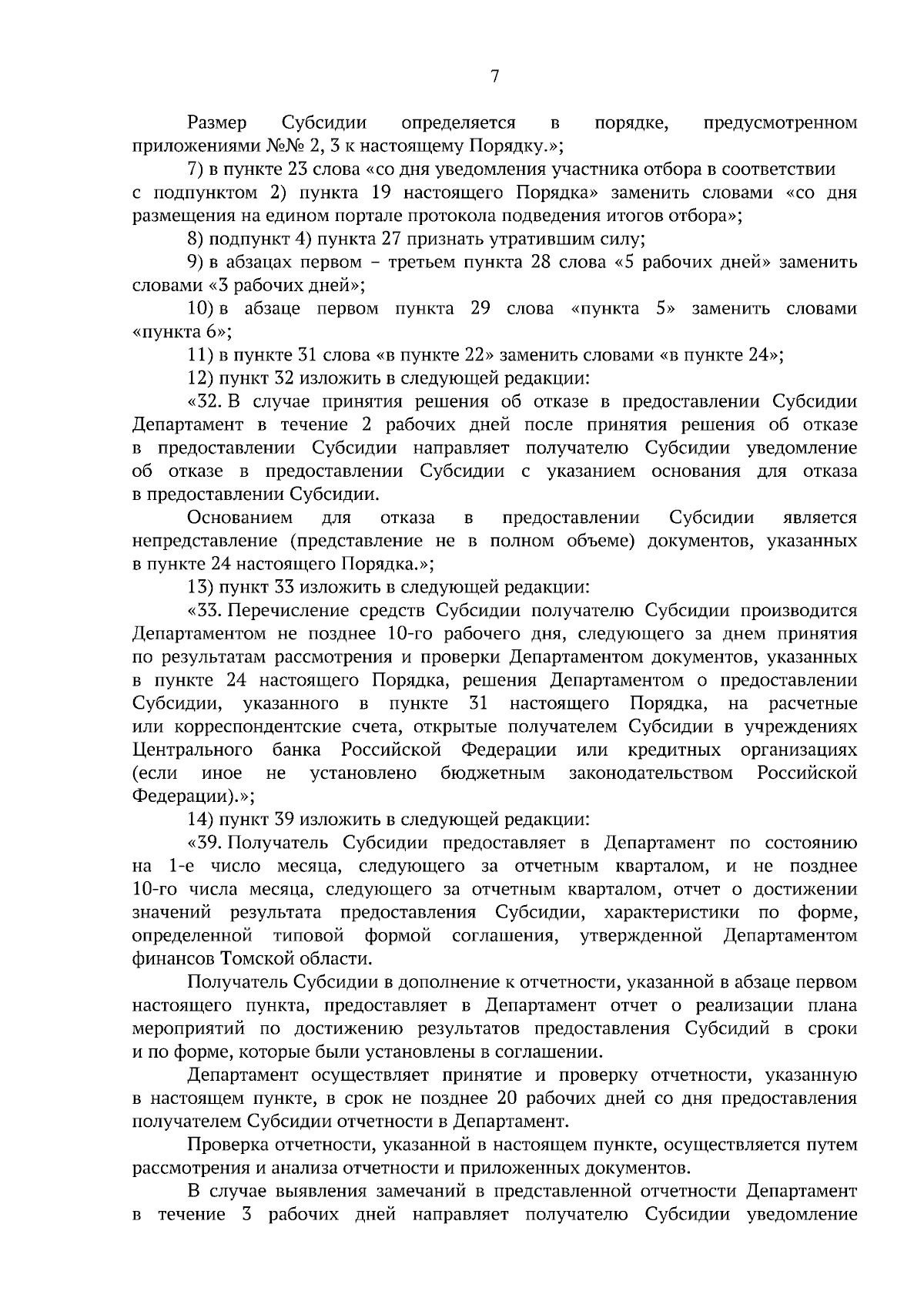 7

Размер Субсидии определяется в порядке, предусмотренном приложениями №№ 2, 3 к настоящему Порядку.»;

7) в пункте 23 слова «со дня уведомления участника отбора в соответствии с подпунктом 2) пункта 19 настоящего Порядка» заменить словами «со дня размещения на едином портале протокола подведения итогов отбора»;

8) подпункт 4) пункта 27 признать утратившим силу;

9) в абзацах первом – третьем пункта 28 слова «5 рабочих дней» заменить словами «3 рабочих дней»;

10) в абзаце первом пункта 29 слова «пункта 5» заменить словами «пункта 6»;

11) в пункте 31 слова «в пункте 22» заменить словами «в пункте 24»;

12) пункт 32 изложить в следующей редакции:

«32. В случае принятия решения об отказе в предоставлении Субсидии Департамент в течение 2 рабочих дней после принятия решения об отказе в предоставлении Субсидии направляет получателю Субсидии уведомление об отказе в предоставлении Субсидии с указанием основания для отказа в предоставлении Субсидии.

Основанием для отказа в предоставлении Субсидии является непредставление (представление не в полном объеме) документов, указанных в пункте 24 настоящего Порядка.»;

13) пункт 33 изложить в следующей редакции:

«33. Перечисление средств Субсидии получателю Субсидии производится Департаментом не позднее 10-го рабочего дня, следующего за днем принятия по результатам рассмотрения и проверки Департаментом документов, указанных в пункте 24 настоящего Порядка, решения Департаментом о предоставлении Субсидии, указанного в пункте 31 настоящего Порядка, на расчетные или корреспондентские счета, открытые получателем Субсидии в учреждениях Центрального банка Российской Федерации или кредитных организациях (если иное не установлено бюджетным законодательством Российской Федерации).»;

14) пункт 39 изложить в следующей редакции:

«39. Получатель Субсидии предоставляет в Департамент по состоянию на 1-е число месяца, следующего за отчетным кварталом, и не позднее 10-го числа месяца, следующего за отчетным кварталом, отчет о достижении значений результата предоставления Субсидии, характеристики по форме, определенной типовой формой соглашения, утвержденной Департаментом финансов Томской области.

Получатель Субсидии в дополнение к отчетности, указанной в абзаце первом настоящего пункта, предоставляет в Департамент отчет о реализации плана мероприятий по достижению результатов предоставления Субсидий в сроки и по форме, которые были установлены в соглашении.

Департамент осуществляет принятие и проверку отчетности, указанную в настоящем пункте, в срок не позднее 20 рабочих дней со дня предоставления получателем Субсидии отчетности в Департамент.

Проверка отчетности, указанной в настоящем пункте, осуществляется путем рассмотрения и анализа отчетности и приложенных документов.

В случае выявления замечаний в представленной отчетности Департамент в течение 3 рабочих дней направляет получателю Субсидии уведомление